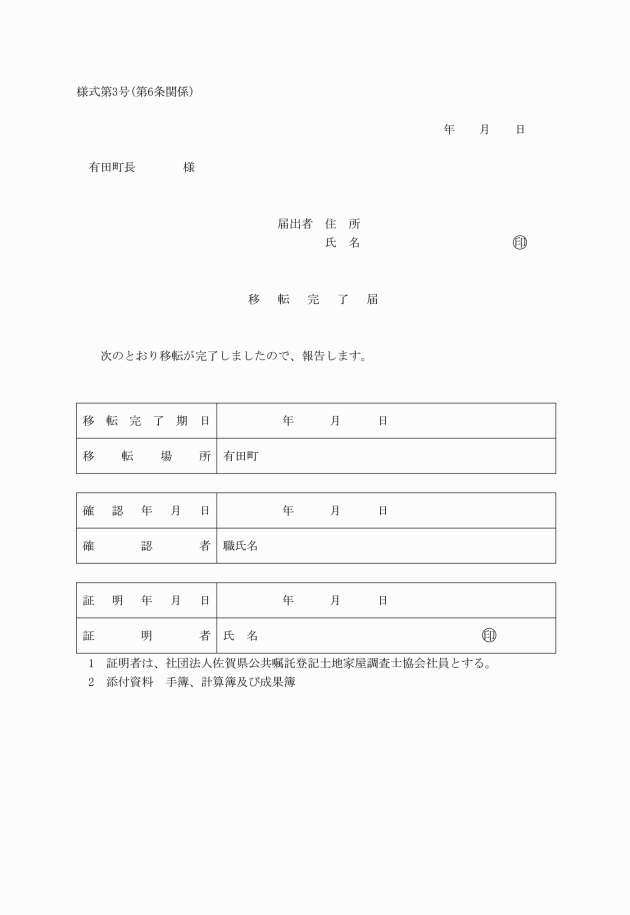 様式第3号(第6条関係)

年　月　日

有田町長　　　様

届出者　住　所
氏　名　　　　　　㊞

移　転　完　了　届

次のとおり移転が完了しましたので、報告します。

| 移転完了期日 | 年　月　日 |
|---|---|
| 移転場所 | 有田町 |

| 確認年月日 | 年　月　日 |
|---|---|
| 確認者 | 職氏名 |

| 証明年月日 | 年　月　日 |
|---|---|
| 証明者 | 氏　名　　　　㊞ |

1　証明者は、社団法人佐賀県公共嘱託登記土地家屋調査士協会社員とする。
2　添付資料　手簿、計算簿及び成果簿